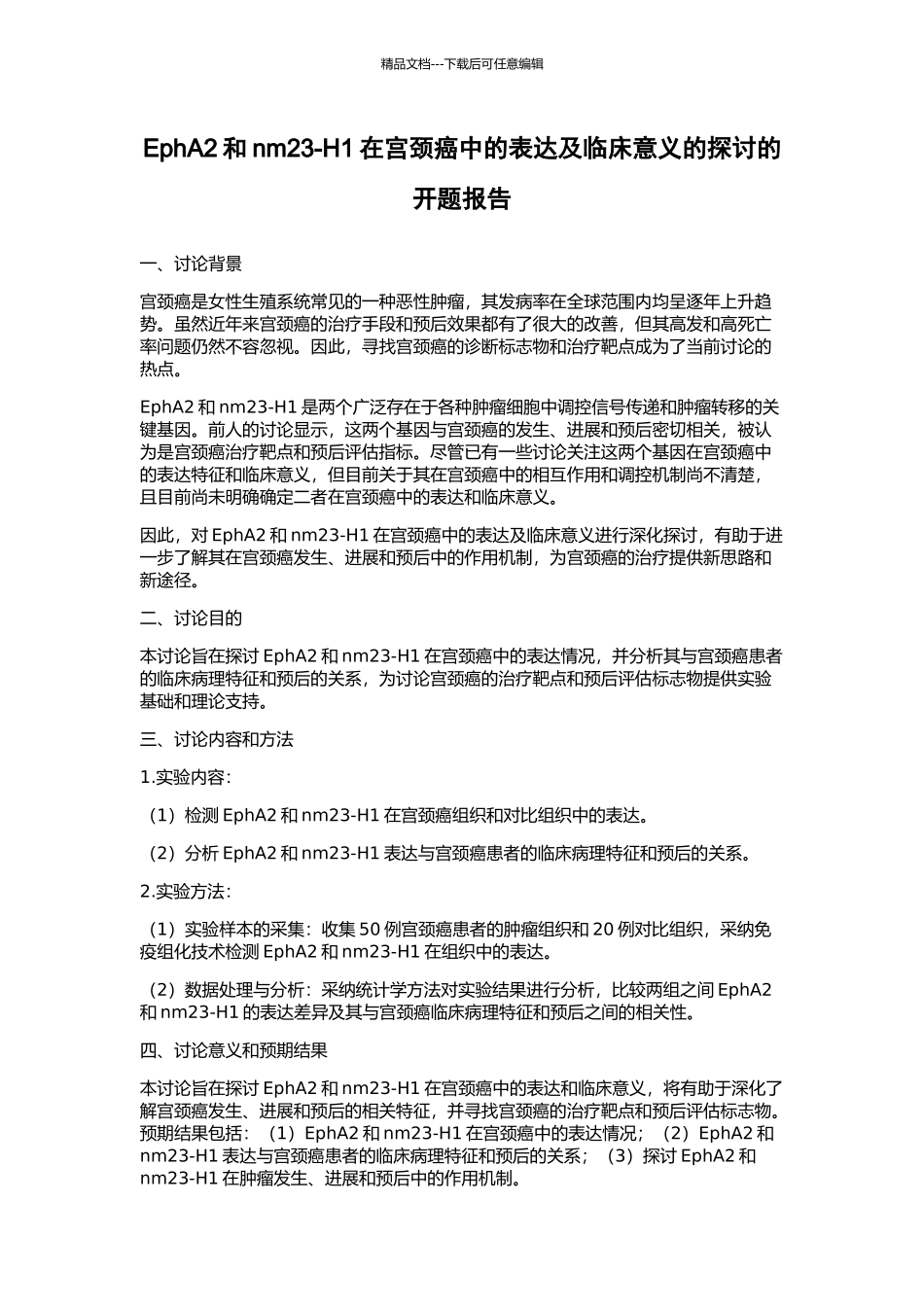 精品文档---下载后可任意编辑

EphA2 和 nm23-H1 在宫颈癌中的表达及临床意义的探讨的开题报告

一、讨论背景

宫颈癌是女性生殖系统常见的一种恶性肿瘤，其发病率在全球范围内均呈逐年上升趋势。虽然近年来宫颈癌的治疗手段和预后效果都有了很大的改善，但其高发和高死亡率问题仍然不容忽视。因此，寻找宫颈癌的诊断标志物和治疗靶点成为了当前讨论的热点。

EphA2 和 nm23-H1 是两个广泛存在于各种肿瘤细胞中调控信号传递和肿瘤转移的关键基因。前人的讨论显示，这两个基因与宫颈癌的发生、进展和预后密切相关，被认为是宫颈癌治疗靶点和预后评估指标。尽管已有一些讨论关注这两个基因在宫颈癌中的表达特征和临床意义，但目前关于其在宫颈癌中的相互作用和调控机制尚不清楚，且目前尚未明确确定二者在宫颈癌中的表达和临床意义。

因此，对 EphA2 和 nm23-H1 在宫颈癌中的表达及临床意义进行深化探讨，有助于进一步了解其在宫颈癌发生、进展和预后中的作用机制，为宫颈癌的治疗提供新思路和新途径。

二、讨论目的

本讨论旨在探讨 EphA2 和 nm23-H1 在宫颈癌中的表达情况，并分析其与宫颈癌患者的临床病理特征和预后的关系，为讨论宫颈癌的治疗靶点和预后评估标志物提供实验基础和理论支持。

三、讨论内容和方法

1.实验内容：

（1）检测 EphA2 和 nm23-H1 在宫颈癌组织和对比组织中的表达。

（2）分析 EphA2 和 nm23-H1 表达与宫颈癌患者的临床病理特征和预后的关系。

2.实验方法：

（1）实验样本的采集：收集 50 例宫颈癌患者的肿瘤组织和 20 例对比组织，采纳免疫组化技术检测 EphA2 和 nm23-H1 在组织中的表达。

（2）数据处理与分析：采纳统计学方法对实验结果进行分析，比较两组之间 EphA2 和 nm23-H1 的表达差异及其与宫颈癌临床病理特征和预后之间的相关性。

四、讨论意义和预期结果

本讨论旨在探讨 EphA2 和 nm23-H1 在宫颈癌中的表达和临床意义，将有助于深化了解宫颈癌发生、进展和预后的相关特征，并寻找宫颈癌的治疗靶点和预后评估标志物。预期结果包括：（1）EphA2 和 nm23-H1 在宫颈癌中的表达情况；（2）EphA2 和 nm23-H1 表达与宫颈癌患者的临床病理特征和预后的关系；（3）探讨 EphA2 和 nm23-H1 在肿瘤发生、进展和预后中的作用机制。